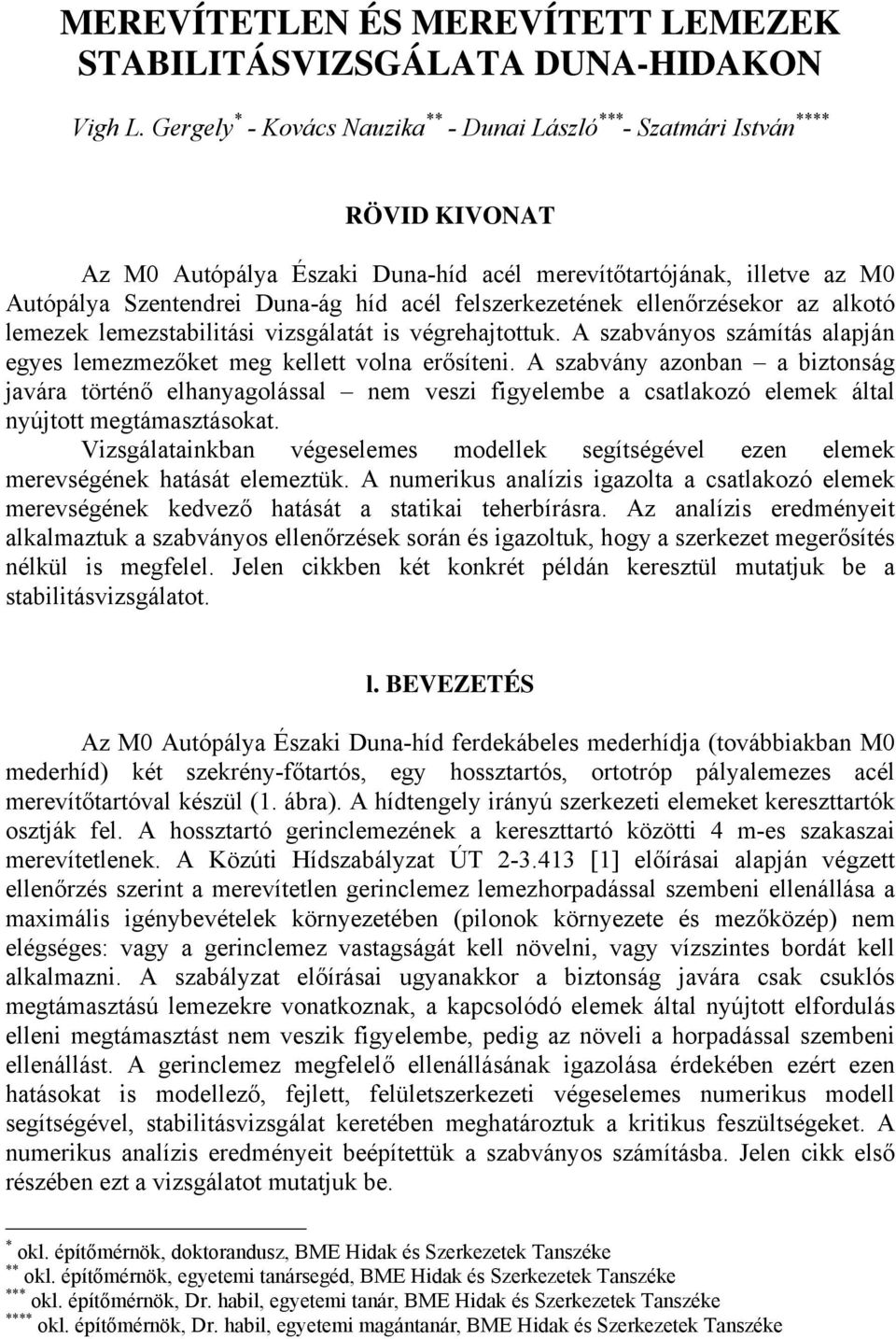 MEREVÍTETLEN ÉS MEREVÍTETT LEMEZEK STABILITÁSVIZSGÁLATA DUNA-HIDAKON

Vigh L. Gergely$^{*}$ - Kovács Nauzika$^{**}$ - Dunai László$^{***}$- Szatmári István$^{****}$

RÖVID KIVONAT

Az M0 Autópálya Északi Duna-híd acél merevítőtartójának, illetve az M0 Autópálya Szentendrei Duna-ág híd acél felszerkezetének ellenőrzésekor az alkotó lemezek lemezstabilitási vizsgálatát is végrehajtottuk. A szabványos számítás alapján egyes lemezmezőket meg kellett volna erősíteni. A szabvány azonban – a biztonság javára történő elhanyagolással – nem veszi figyelembe a csatlakozó elemek által nyújtott megtámasztásokat.
Vizsgálatainkban végeselemes modellek segítségével ezen elemek merevségének hatását elemeztük. A numerikus analízis igazolta a csatlakozó elemek merevségének kedvező hatását a statikai teherbírásra. Az analízis eredményeit alkalmaztuk a szabványos ellenőrzések során és igazoltuk, hogy a szerkezet megerősítés nélkül is megfelel. Jelen cikkben két konkrét példán keresztül mutatjuk be a stabilitásvizsgálatot.

l. BEVEZETÉS

Az M0 Autópálya Északi Duna-híd ferdekábeles mederhídja (továbbiakban M0 mederhíd) két szekrény-főtartós, egy hossztartós, ortotróp pályalemezes acél merevítőtartóval készül (1. ábra). A hídtengely irányú szerkezeti elemeket kereszttartók osztják fel. A hossztartó gerinclemezének a kereszttartó közötti 4 m-es szakaszai merevítetlenek. A Közúti Hídszabályzat ÚT 2-3.413 [1] előírásai alapján végzett ellenőrzés szerint a merevítetlen gerinclemez lemezhorpadással szembeni ellenállása a maximális igénybevételek környezetében (pilonok környezete és mezőközép) nem elégséges: vagy a gerinclemez vastagságát kell növelni, vagy vízszintes bordát kell alkalmazni. A szabályzat előírásai ugyanakkor a biztonság javára csak csuklós megtámasztású lemezekre vonatkoznak, a kapcsolódó elemek által nyújtott elfordulás elleni megtámasztást nem veszik figyelembe, pedig az növeli a horpadással szembeni ellenállást. A gerinclemez megfelelő ellenállásának igazolása érdekében ezért ezen hatásokat is modellező, fejlett, felületszerkezeti végeselemes numerikus modell segítségével, stabilitásvizsgálat keretében meghatároztuk a kritikus feszültségeket. A numerikus analízis eredményeit beépítettük a szabványos számításba. Jelen cikk első részében ezt a vizsgálatot mutatjuk be.

$^{*}$ okl. építőmérnök, doktorandusz, BME Hidak és Szerkezetek Tanszéke
$^{**}$ okl. építőmérnök, egyetemi tanársegéd, BME Hidak és Szerkezetek Tanszéke
$^{***}$ okl. építőmérnök, Dr. habil, egyetemi tanár, BME Hidak és Szerkezetek Tanszéke
$^{****}$ okl. építőmérnök, Dr. habil, egyetemi magántanár, BME Hidak és Szerkezetek Tanszéke